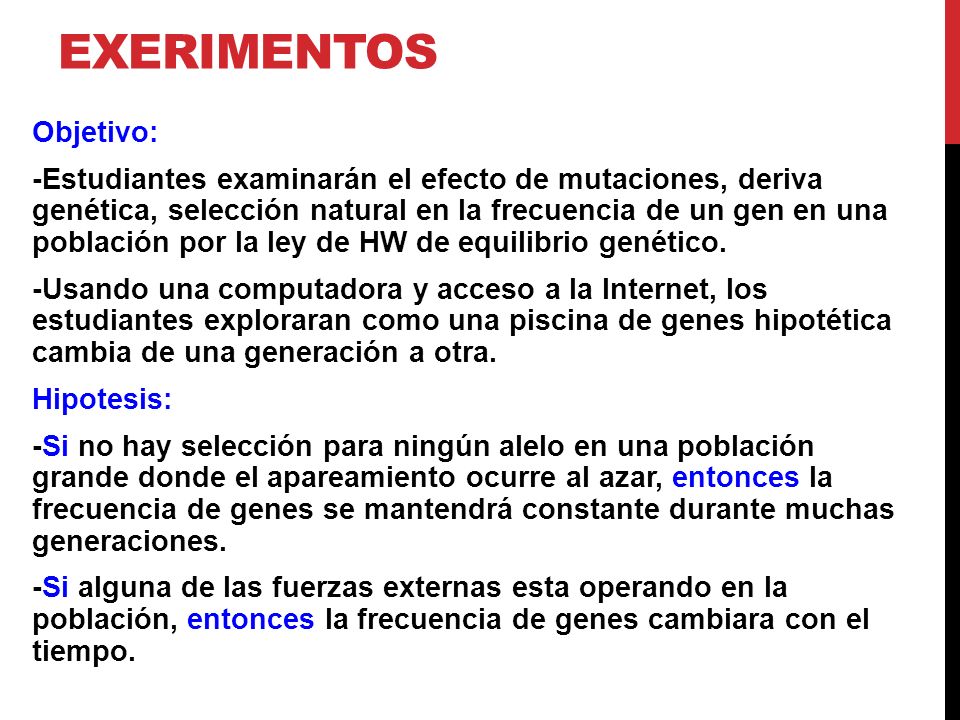 EXERIMENTOS

Objetivo:

-Estudiantes examinarán el efecto de mutaciones, deriva genética, selección natural en la frecuencia de un gen en una población por la ley de HW de equilibrio genético.

-Usando una computadora y acceso a la Internet, los estudiantes exploraran como una piscina de genes hipotética cambia de una generación a otra.

Hipotesis:

-Si no hay selección para ningún alelo en una población grande donde el apareamiento ocurre al azar, entonces la frecuencia de genes se mantendrá constante durante muchas generaciones.

-Si alguna de las fuerzas externas esta operando en la población, entonces la frecuencia de genes cambiara con el tiempo.